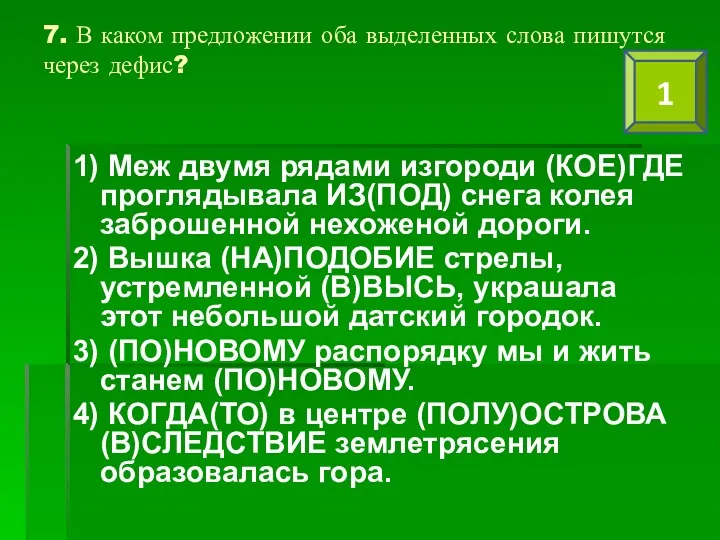 7. В каком предложении оба выделенных слова пишутся через дефис?

1

1) Меж двумя рядами изгороди (КОЕ)ГДЕ проглядывала ИЗ(ПОД) снега колея заброшенной нехоженой дороги.

2) Вышка (НА)ПОДОБИЕ стрелы, устремленной (В)ВЫСЬ, украшала этот небольшой датский городок.

3) (ПО)НОВОМУ распорядку мы и жить станем (ПО)НОВОМУ.

4) КОГДА(ТО) в центре (ПОЛУ)ОСТРОВА (В)СЛЕДСТВИЕ землетрясения образовалась гора.